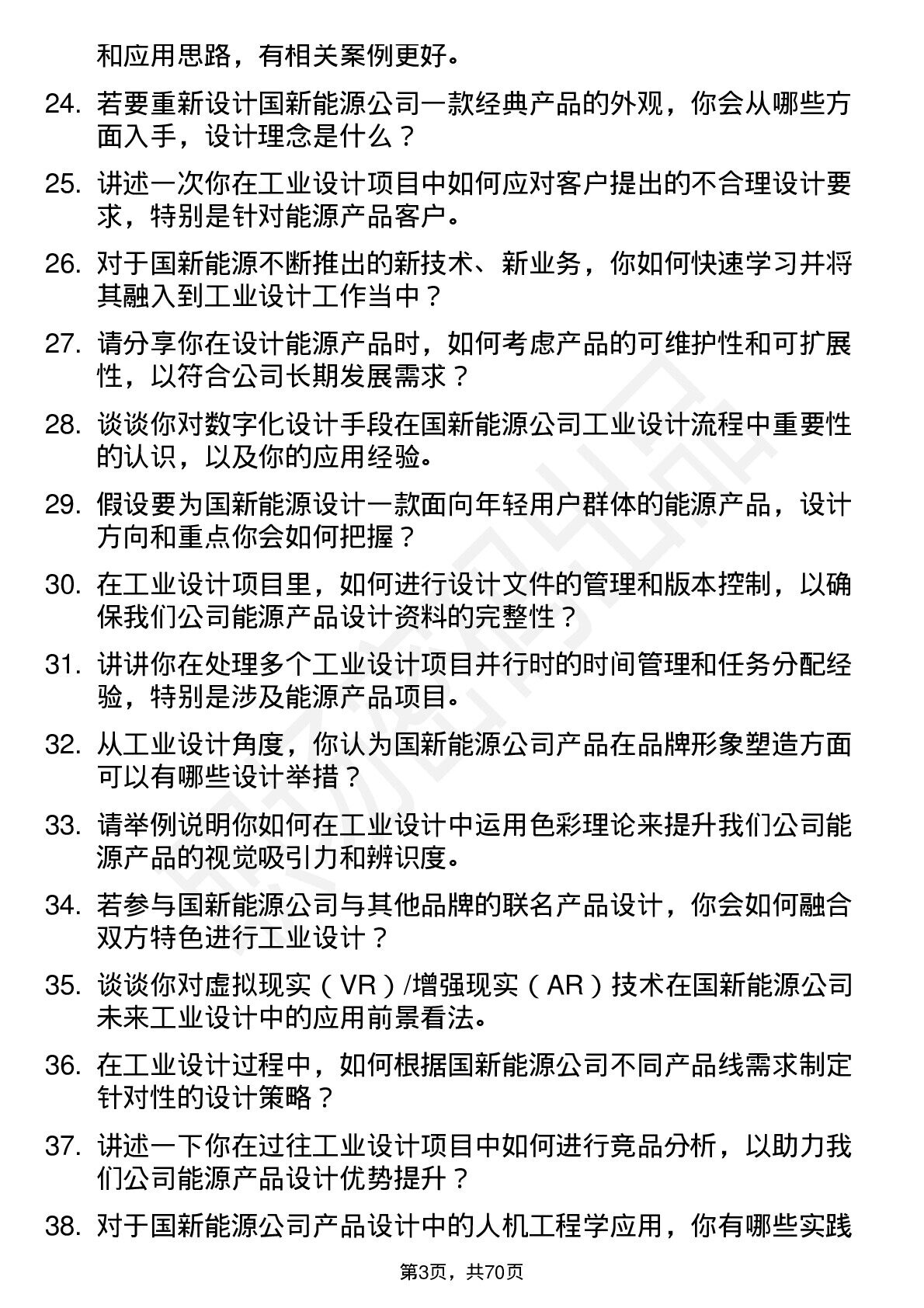 和应用思路，有相关案例更好。

24. 若要重新设计国新能源公司一款经典产品的外观，你会从哪些方面入手，设计理念是什么？

25. 讲述一次你在工业设计项目中如何应对客户提出的不合理设计要求，特别是针对能源产品客户。

26. 对于国新能源不断推出的新技术、新业务，你如何快速学习并将其融入到工业设计工作当中？

27. 请分享你在设计能源产品时，如何考虑产品的可维护性和可扩展性，以符合公司长期发展需求？

28. 谈谈你对数字化设计手段在国新能源公司工业设计流程中重要性的认识，以及你的应用经验。

29. 假设要为国新能源设计一款面向年轻用户群体的能源产品，设计方向和重点你会如何把握？

30. 在工业设计项目里，如何进行设计文件的管理和版本控制，以确保我们公司能源产品设计资料的完整性？

31. 讲讲你在处理多个工业设计项目并行时的时间管理和任务分配经验，特别是涉及能源产品项目。

32. 从工业设计角度，你认为国新能源公司产品在品牌形象塑造方面可以有哪些设计举措？

33. 请举例说明你如何在工业设计中运用色彩理论来提升我们公司能源产品的视觉吸引力和辨识度。

34. 若参与国新能源公司与其他品牌的联名产品设计，你会如何融合双方特色进行工业设计？

35. 谈谈你对虚拟现实（VR）/增强现实（AR）技术在国新能源公司未来工业设计中的应用前景看法。

36. 在工业设计过程中，如何根据国新能源公司不同产品线需求制定针对性的设计策略？

37. 讲述一下你在过往工业设计项目中如何进行竞品分析，以助力我们公司能源产品设计优势提升？

38. 对于国新能源公司产品设计中的人机工程学应用，你有哪些实践

第3页，共70页